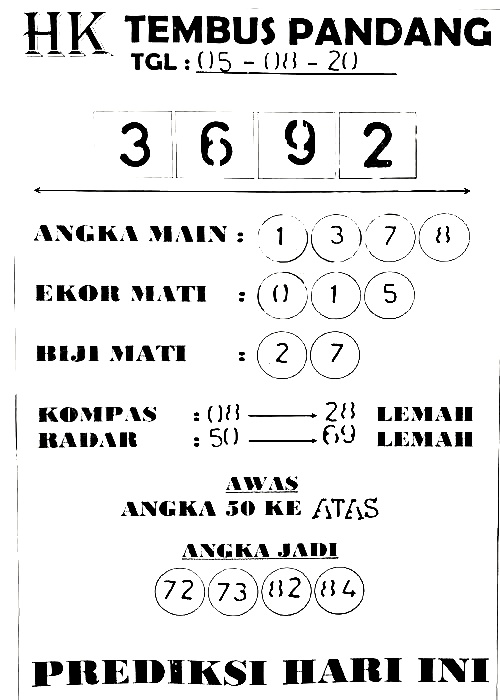 HK TEMBUS PANDANG
TGL : 05 - 08 - 20

3 6 9 2

ANGKA MAIN : 1 3 7 8

EKOR MATI : 0 1 5

BIJI MATI : 2 7

KOMPAS : 08 → 28 LEMAH
RADAR : 50 → 69 LEMAH

AWAS
ANGKA 50 KE ATAS

ANGKA JADI
72 73 82 84

PREDIKSI HARI INI